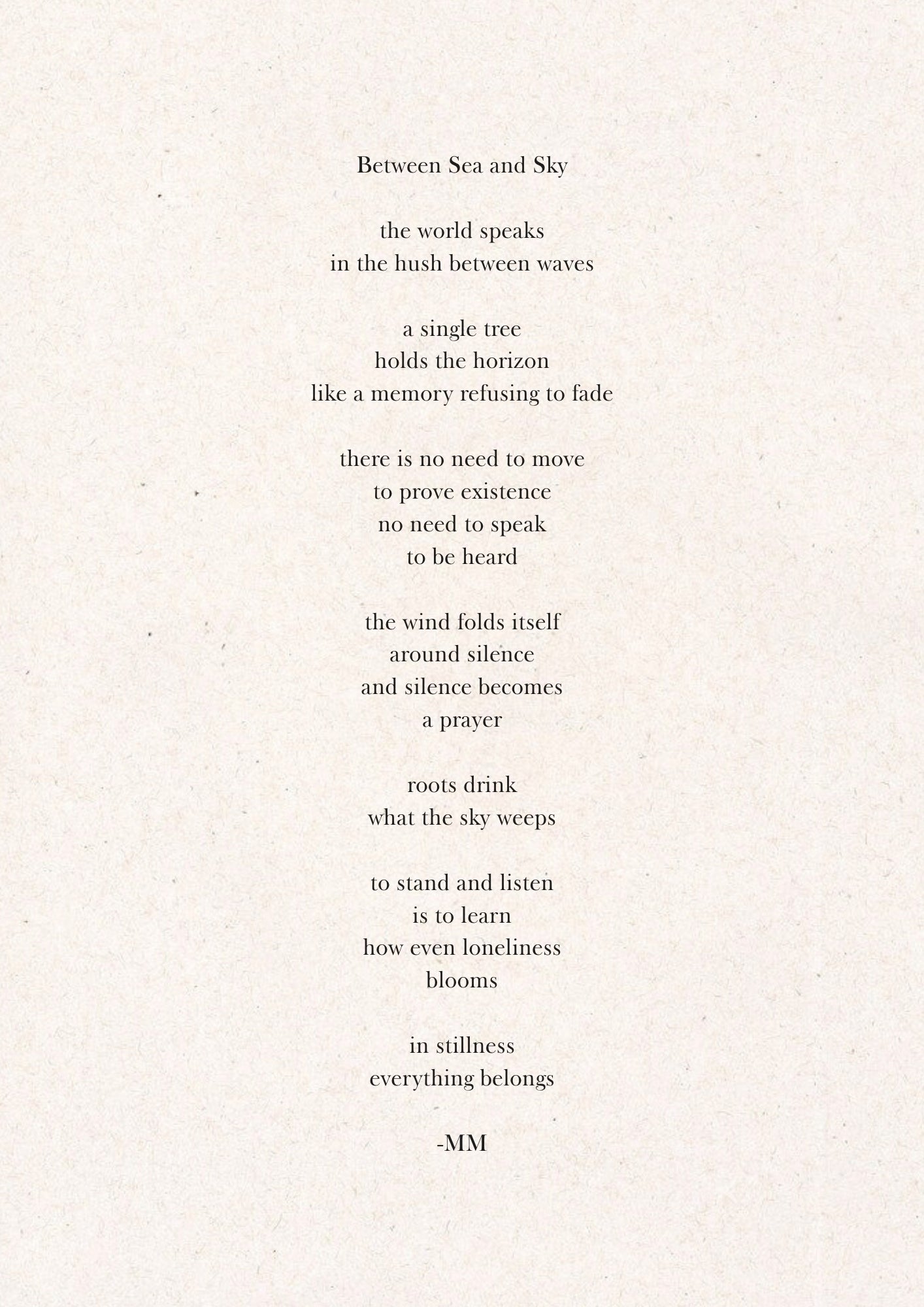 Between Sea and Sky

the world speaks
in the hush between waves

a single tree
holds the horizon
like a memory refusing to fade

there is no need to move
to prove existence
no need to speak
to be heard

the wind folds itself
around silence
and silence becomes
a prayer

roots drink
what the sky weeps

to stand and listen
is to learn
how even loneliness
blooms

in stillness
everything belongs

-MM